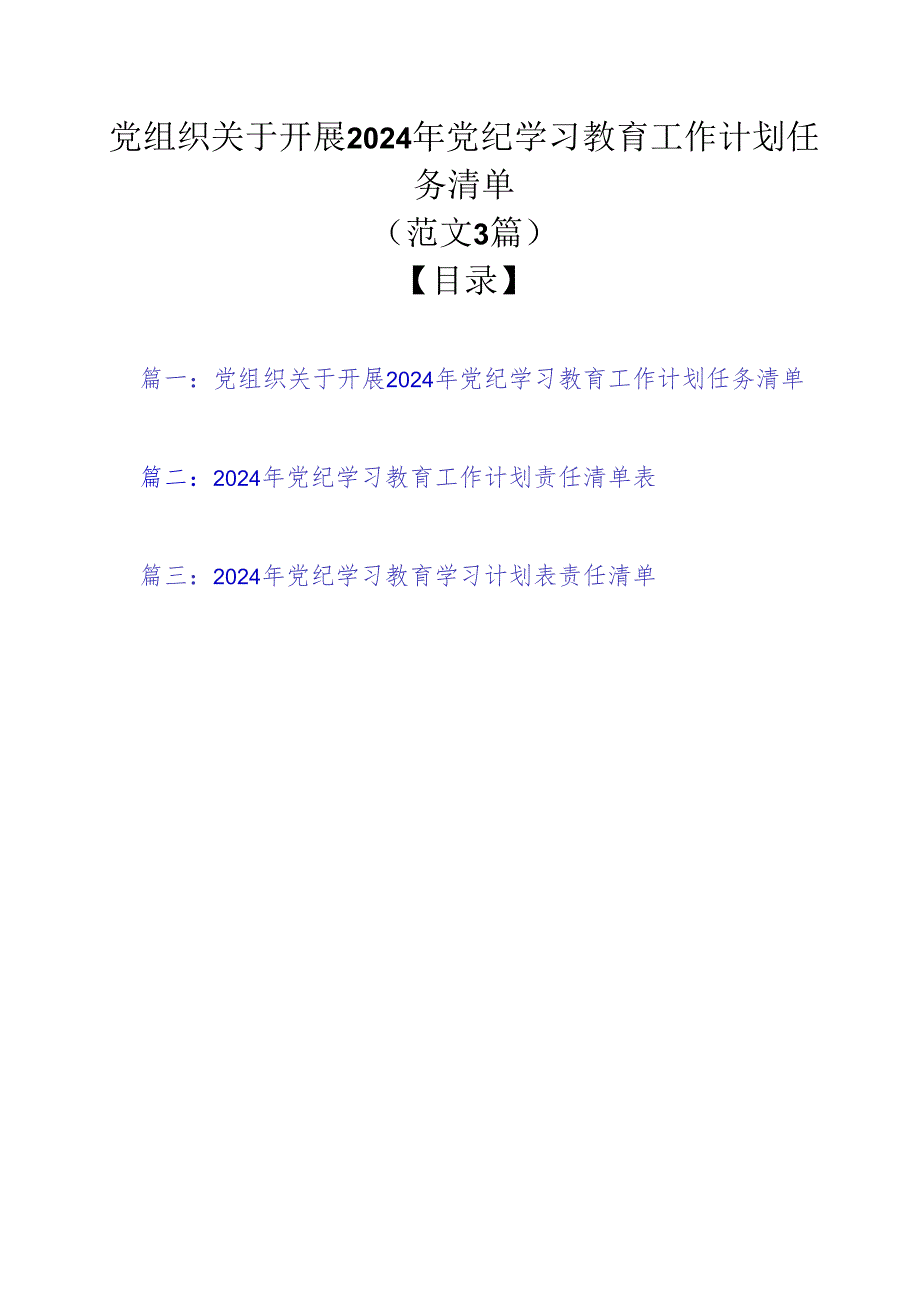 党组织关于开展2024年党纪学习教育工作计划任务清单
（范文3篇）
【目录】

篇一：党组织关于开展2024年党纪学习教育工作计划任务清单

篇二：2024年党纪学习教育工作计划责任清单表

篇三：2024年党纪学习教育学习计划表责任清单